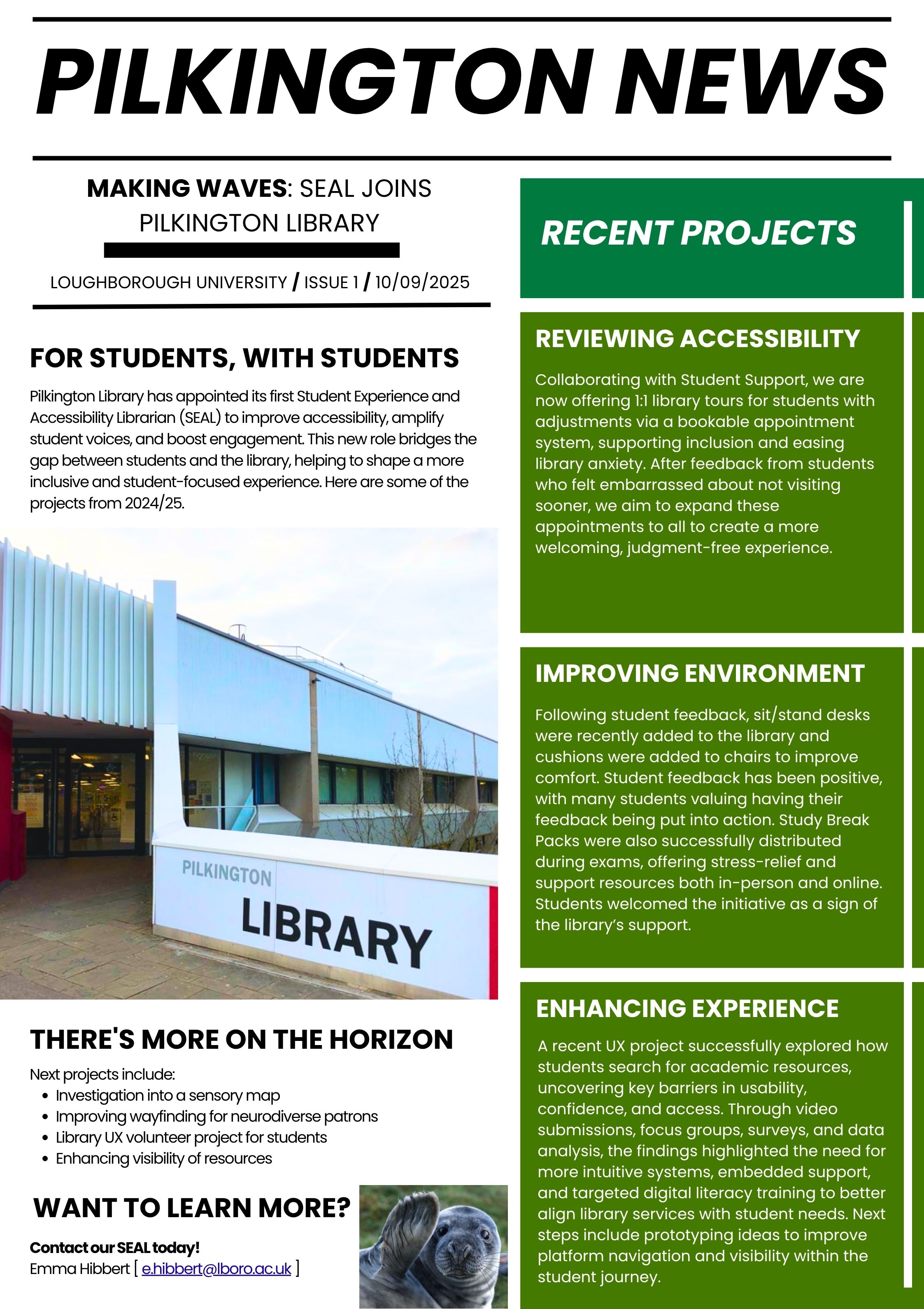 PILKINGTON NEWS

MAKING WAVES: SEAL JOINS PILKINGTON LIBRARY

LOUGHBOROUGH UNIVERSITY / ISSUE 1 / 10/09/2025

FOR STUDENTS, WITH STUDENTS

Pilkington Library has appointed its first Student Experience and Accessibility Librarian (SEAL) to improve accessibility, amplify student voices, and boost engagement. This new role bridges the gap between students and the library, helping to shape a more inclusive and student-focused experience. Here are some of the projects from 2024/25.

PILKINGTON
LIBRARY

THERE'S MORE ON THE HORIZON

Next projects include:
• Investigation into a sensory map
• Improving wayfinding for neurodiverse patrons
• Library UX volunteer project for students
• Enhancing visibility of resources

WANT TO LEARN MORE?

Contact our SEAL today!
Emma Hibbert [ e.hibbert@lboro.ac.uk ]

RECENT PROJECTS

REVIEWING ACCESSIBILITY

Collaborating with Student Support, we are now offering 1:1 library tours for students with adjustments via a bookable appointment system, supporting inclusion and easing library anxiety. After feedback from students who felt embarrassed about not visiting sooner, we aim to expand these appointments to all to create a more welcoming, judgment-free experience.

IMPROVING ENVIRONMENT

Following student feedback, sit/stand desks were recently added to the library and cushions were added to chairs to improve comfort. Student feedback has been positive, with many students valuing having their feedback being put into action. Study Break Packs were also successfully distributed during exams, offering stress-relief and support resources both in-person and online. Students welcomed the initiative as a sign of the library's support.

ENHANCING EXPERIENCE

A recent UX project successfully explored how students search for academic resources, uncovering key barriers in usability, confidence, and access. Through video submissions, focus groups, surveys, and data analysis, the findings highlighted the need for more intuitive systems, embedded support, and targeted digital literacy training to better align library services with student needs. Next steps include prototyping ideas to improve platform navigation and visibility within the student journey.